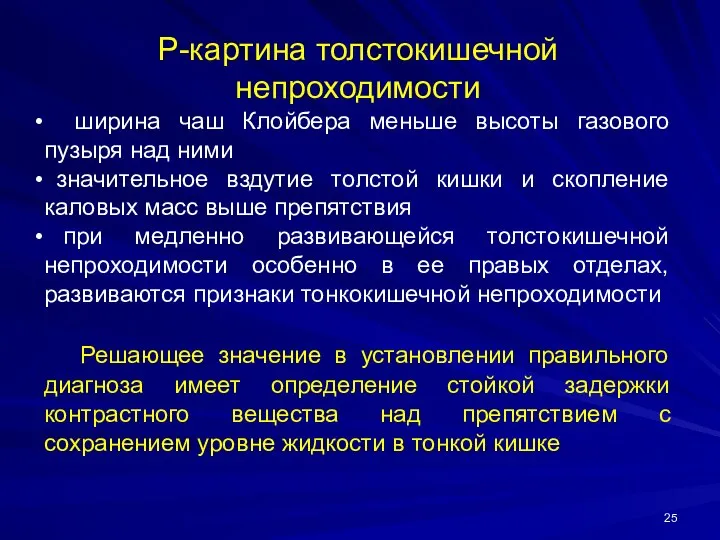 Р-картина толстокишечной непроходимости

• ширина чаш Клойбера меньше высоты газового пузыря над ними
• значительное вздутие толстой кишки и скопление каловых масс выше препятствия
• при медленно развивающейся толстокишечной непроходимости особенно в ее правых отделах, развиваются признаки тонкокишечной непроходимости

Решающее значение в установлении правильного диагноза имеет определение стойкой задержки контрастного вещества над препятствием с сохранением уровне жидкости в тонкой кишке

25